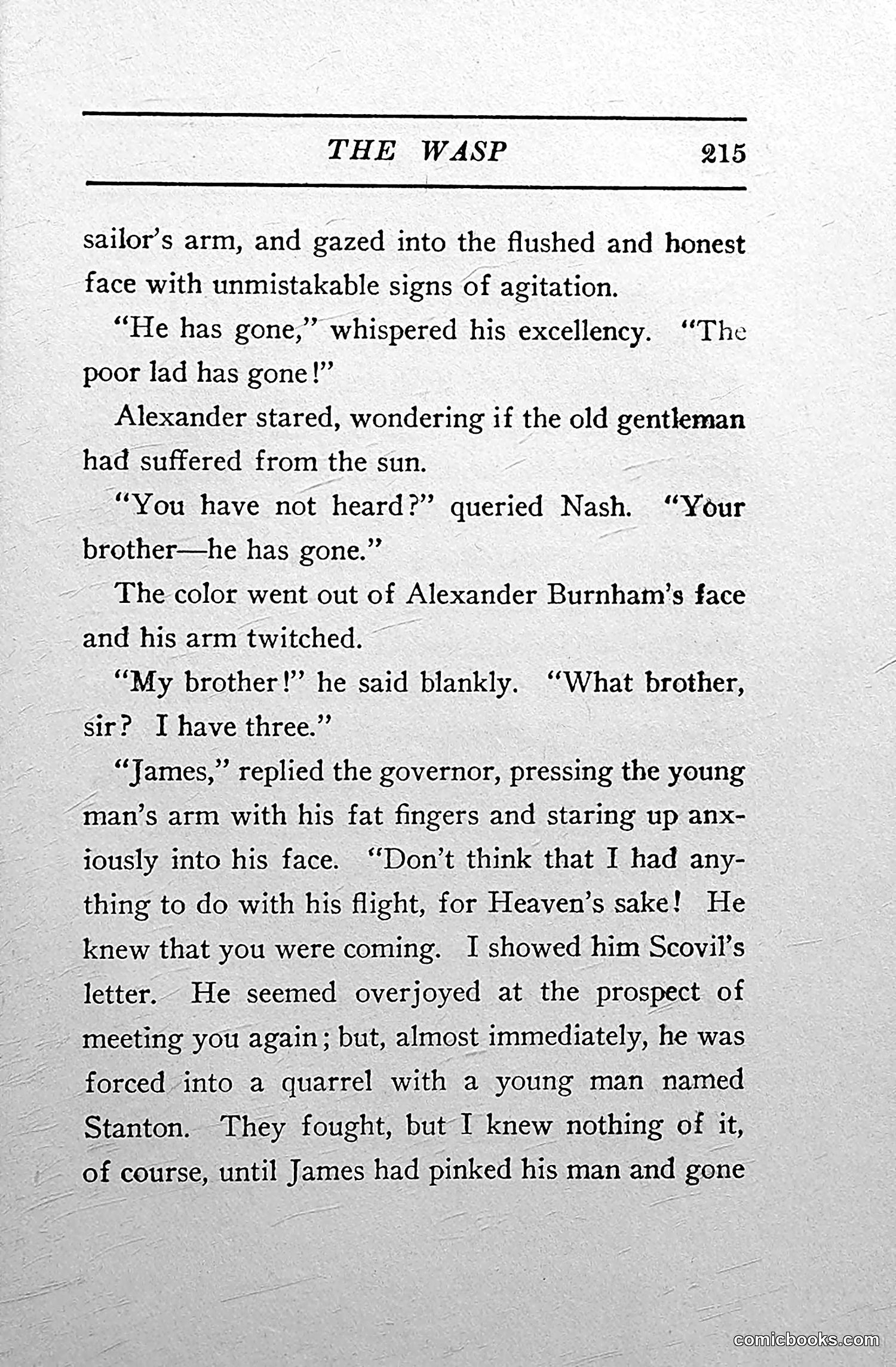 THE WASP 215

sailor's arm, and gazed into the flushed and honest face with unmistakable signs of agitation.

"He has gone," whispered his excellency. "The poor lad has gone!"

Alexander stared, wondering if the old gentleman had suffered from the sun.

"You have not heard?" queried Nash. "Your brother—he has gone."

The color went out of Alexander Burnham's face and his arm twitched.

"My brother!" he said blankly. "What brother, sir? I have three."

"James," replied the governor, pressing the young man's arm with his fat fingers and staring up anxiously into his face. "Don't think that I had anything to do with his flight, for Heaven's sake! He knew that you were coming. I showed him Scovil's letter. He seemed overjoyed at the prospect of meeting you again; but, almost immediately, he was forced into a quarrel with a young man named Stanton. They fought, but I knew nothing of it, of course, until James had pinked his man and gone

comicbooks.com